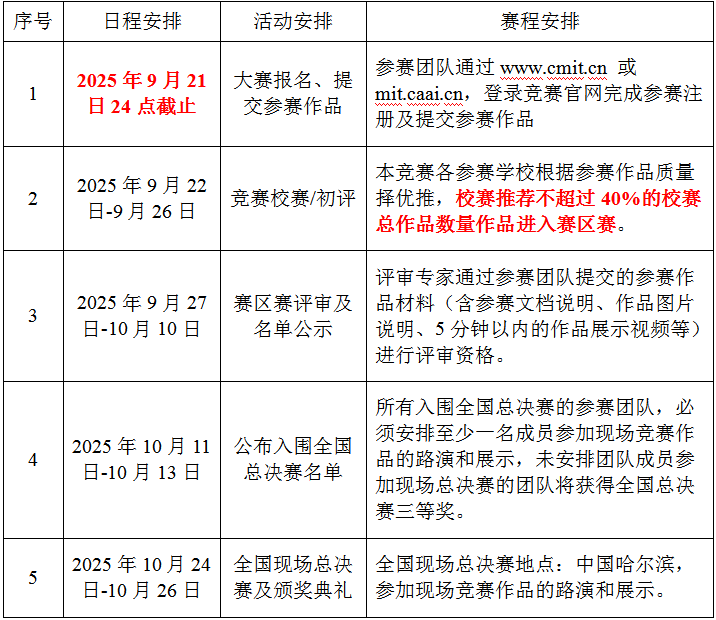 | 序号 | 日程安排 | 活动安排 | 赛程安排 |
|---|---|---|---|
| 1 | 2025年9月21日24点截止 | 大赛报名、提交参赛作品 | 参赛团队通过www.cmit.cn或mit.caai.cn，登录竞赛官网完成参赛注册及提交参赛作品 |
| 2 | 2025年9月22日-9月26日 | 竞赛校赛/初评 | 本竞赛各参赛学校根据参赛作品质量择优推，校赛推荐不超过40%的校赛总作品数量作品进入赛区赛。 |
| 3 | 2025年9月27日-10月10日 | 赛区赛评审及名单公示 | 评审专家通过参赛团队提交的参赛作品材料（含参赛文档说明、作品图片说明、5分钟以内的作品展示视频等）进行评审资格。 |
| 4 | 2025年10月11日-10月13日 | 公布入围全国总决赛名单 | 所有入围全国总决赛的参赛团队，必须安排至少一名成员参加现场竞赛作品的路演和展示，未安排团队成员参加现场总决赛的团队将获得全国总决赛三等奖。 |
| 5 | 2025年10月24日-10月26日 | 全国现场总决赛及颁奖典礼 | 全国现场总决赛地点：中国哈尔滨，参加现场竞赛作品的路演和展示。 |